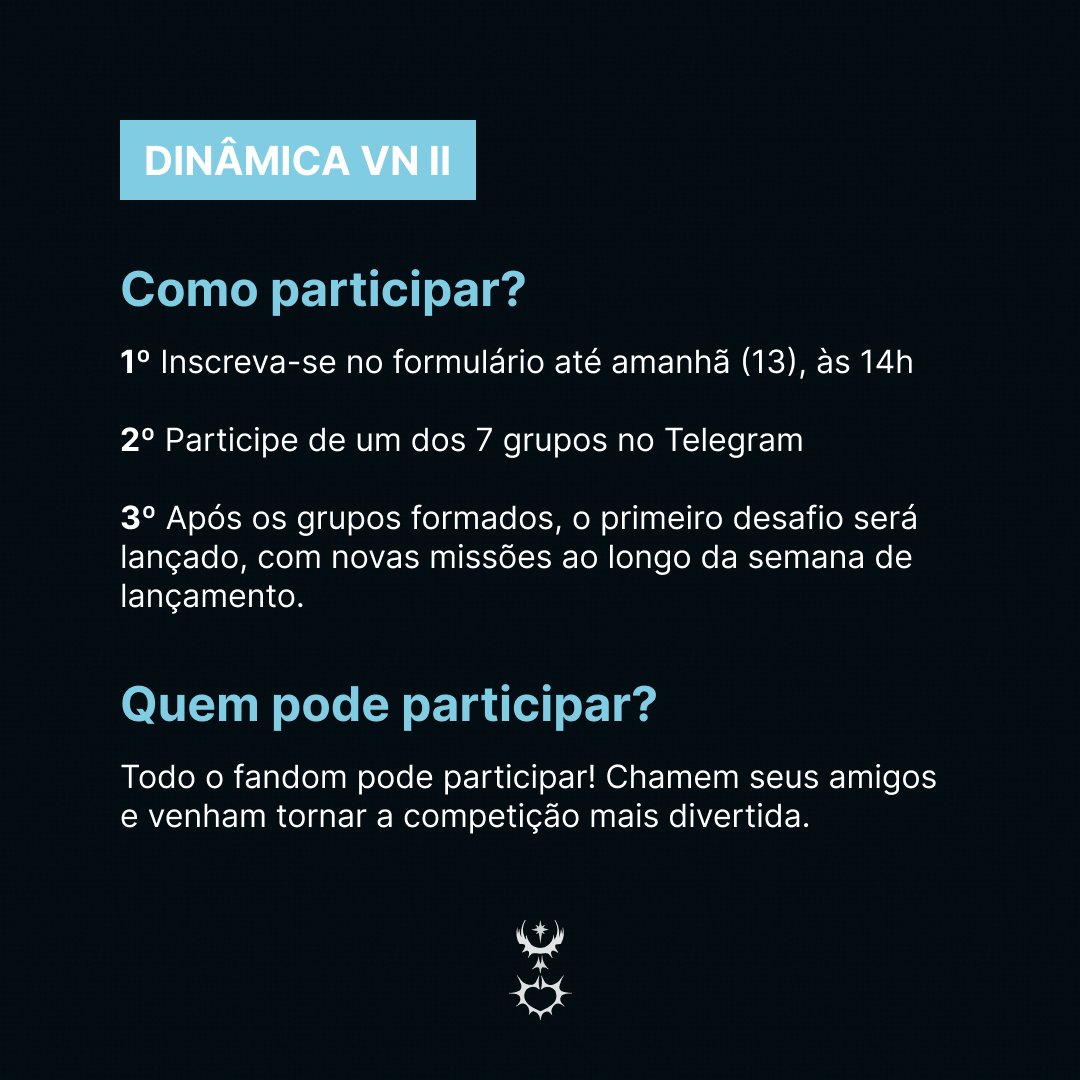 DINÂMICA VN II

Como participar?

1º Inscreva-se no formulário até amanhã (13), às 14h

2º Participe de um dos 7 grupos no Telegram

3º Após os grupos formados, o primeiro desafio será lançado, com novas missões ao longo da semana de lançamento.

Quem pode participar?

Todo o fandom pode participar! Chamem seus amigos e venham tornar a competição mais divertida.